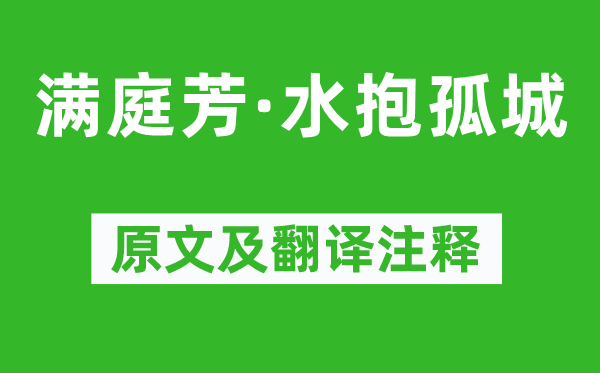 满庭芳·水抱孤城

原文及翻译注释